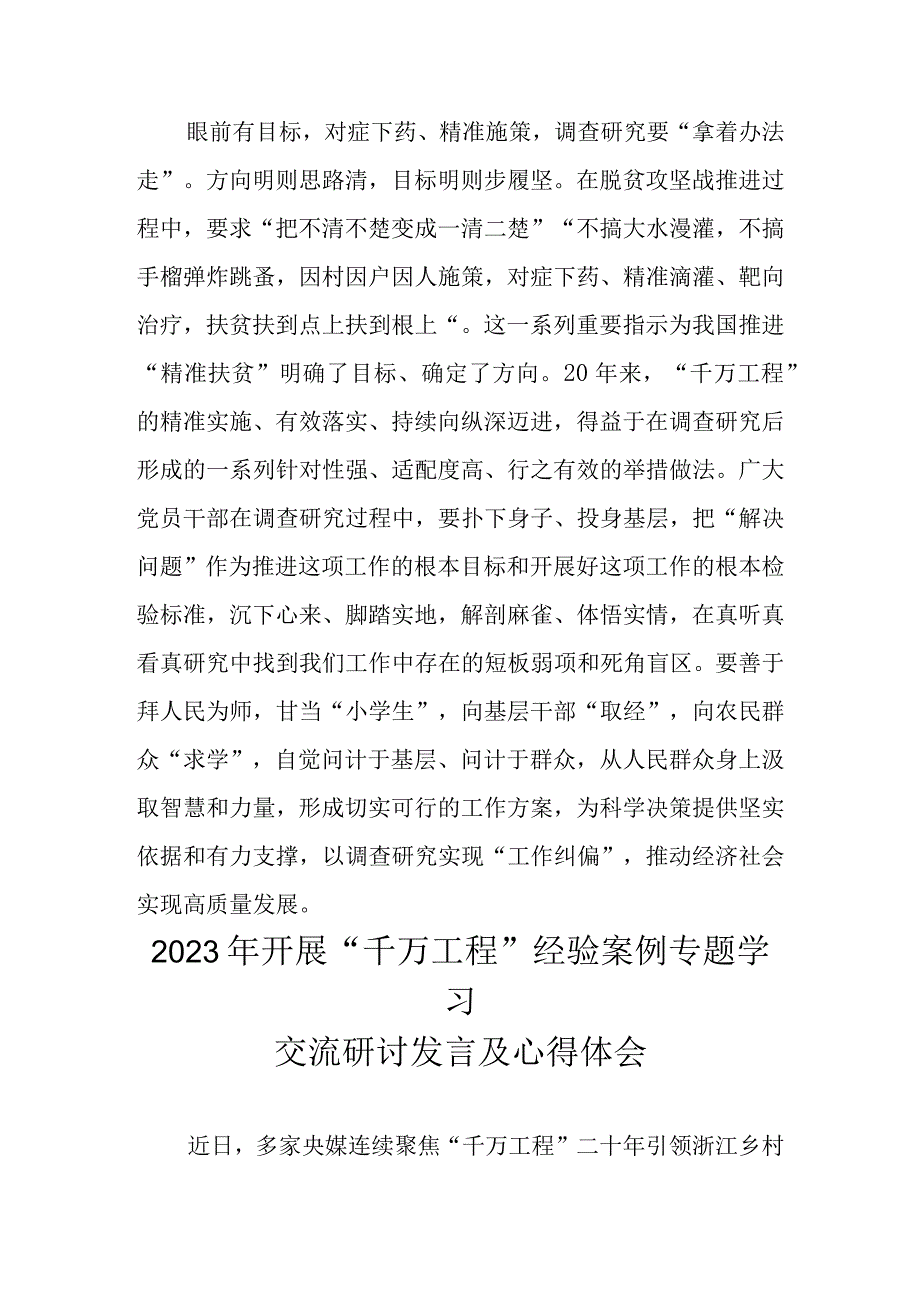 眼前有目标，对症下药、精准施策，调查研究要“拿着办法走”。方向明则思路清，目标明则步履坚。在脱贫攻坚战推进过程中，要求“把不清不楚变成一清二楚”“不搞大水漫灌，不搞手榴弹炸跳蚤，因村因户因人施策，对症下药、精准滴灌、靶向治疗，扶贫扶到点上扶到根上“。这一系列重要指示为我国推进“精准扶贫”明确了目标、确定了方向。20年来，“千万工程”的精准实施、有效落实、持续向纵深迈进，得益于在调查研究后形成的一系列针对性强、适配度高、行之有效的举措做法。广大党员干部在调查研究过程中，要扑下身子、投身基层，把“解决问题”作为推进这项工作的根本目标和开展好这项工作的根本检验标准，沉下心来、脚踏实地，解剖麻雀、体悟实情，在真听真看真研究中找到我们工作中存在的短板弱项和死角盲区。要善于拜人民为师，甘当“小学生”，向基层干部“取经”，向农民群众“求学”，自觉问计于基层、问计于群众，从人民群众身上汲取智慧和力量，形成切实可行的工作方案，为科学决策提供坚实依据和有力支撑，以调查研究实现“工作纠偏”，推动经济社会实现高质量发展。

2023年开展“千万工程”经验案例专题学习
交流研讨发言及心得体会

近日，多家央媒连续聚焦“千万工程”二十年引领浙江乡村